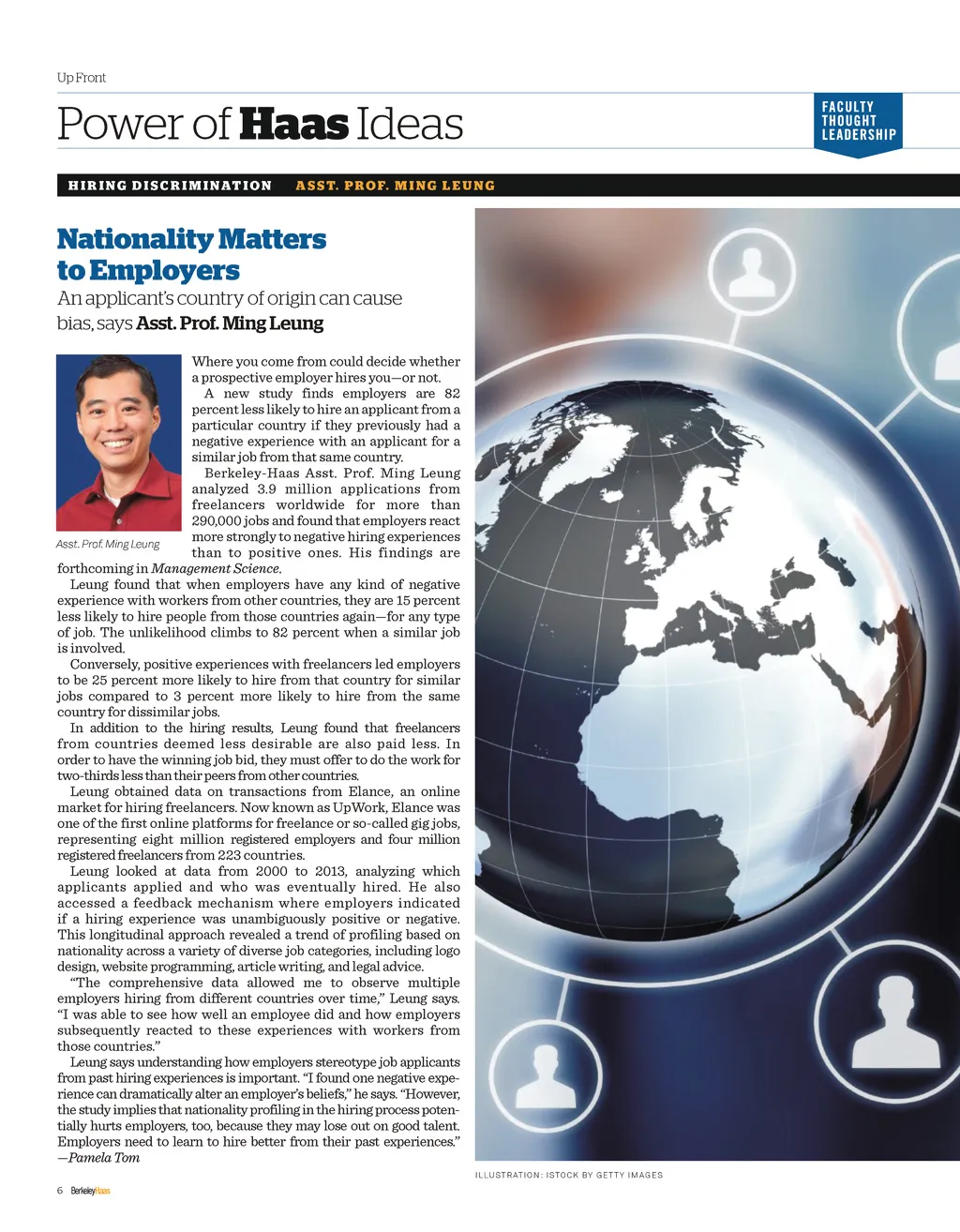 Up Front

Power of Haas Ideas

FACULTY THOUGHT LEADERSHIP

HIRING DISCRIMINATION ASST. PROF. MING LEUNG

Nationality Matters to Employers

An applicant's country of origin can cause bias, says Asst. Prof. Ming Leung

Asst. Prof. Ming Leung

Where you come from could decide whether a prospective employer hires you—or not.

A new study finds employers are 82 percent less likely to hire an applicant from a particular country if they previously had a negative experience with an applicant for a similar job from that same country.

Berkeley-Haas Asst. Prof. Ming Leung analyzed 3.9 million applications from freelancers worldwide for more than 290,000 jobs and found that employers react more strongly to negative hiring experiences than to positive ones. His findings are forthcoming in Management Science.

Leung found that when employers have any kind of negative experience with workers from other countries, they are 15 percent less likely to hire people from those countries again—for any type of job. The unlikelihood climbs to 82 percent when a similar job is involved.

Conversely, positive experiences with freelancers led employers to be 25 percent more likely to hire from that country for similar jobs compared to 3 percent more likely to hire from the same country for dissimilar jobs.

In addition to the hiring results, Leung found that freelancers from countries deemed less desirable are also paid less. In order to have the winning job bid, they must offer to do the work for two-thirds less than their peers from other countries.

Leung obtained data on transactions from Elance, an online market for hiring freelancers. Now known as UpWork, Elance was one of the first online platforms for freelance or so-called gig jobs, representing eight million registered employers and four million registered freelancers from 223 countries.

Leung looked at data from 2000 to 2013, analyzing which applicants applied and who was eventually hired. He also accessed a feedback mechanism where employers indicated if a hiring experience was unambiguously positive or negative. This longitudinal approach revealed a trend of profiling based on nationality across a variety of diverse job categories, including logo design, website programming, article writing, and legal advice.

"The comprehensive data allowed me to observe multiple employers hiring from different countries over time," Leung says. "I was able to see how well an employee did and how employers subsequently reacted to these experiences with workers from those countries."

Leung says understanding how employers stereotype job applicants from past hiring experiences is important. "I found one negative experience can dramatically alter an employer's beliefs," he says. "However, the study implies that nationality profiling in the hiring process potentially hurts employers, too, because they may lose out on good talent. Employers need to learn to hire better from their past experiences."
—Pamela Tom

ILLUSTRATION: ISTOCK BY GETTY IMAGES

6 BerkeleyHaas